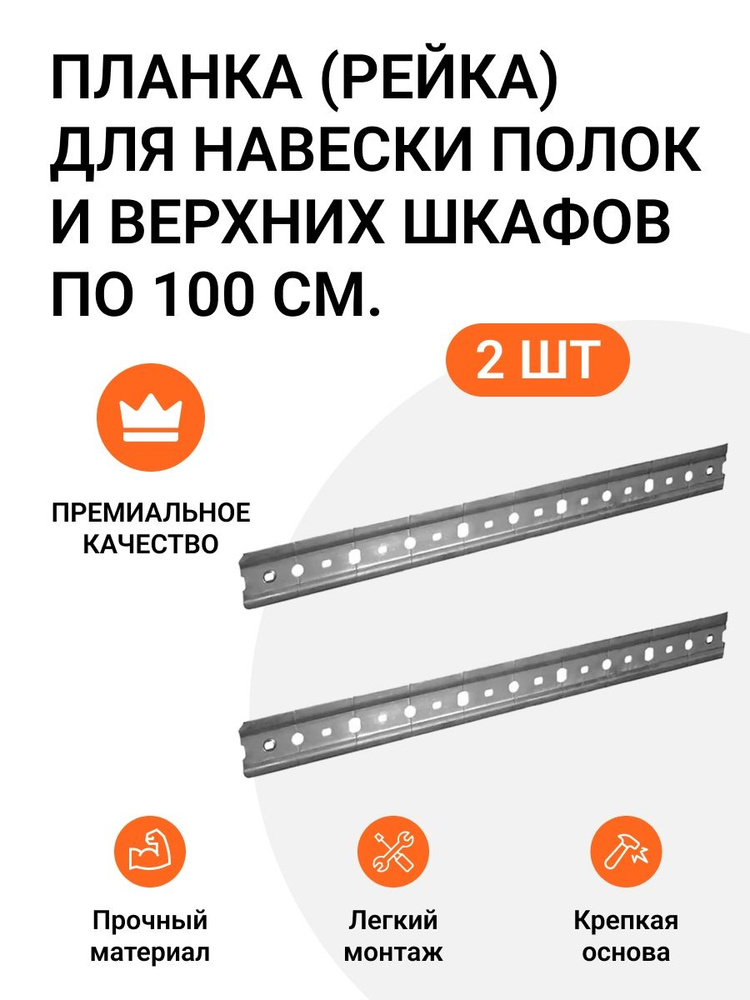 ПЛАНКА (РЕЙКА) ДЛЯ НАВЕСКИ ПОЛОК И ВЕРХНИХ ШКАФОВ ПО 100 СМ.

2 ШТ

ПРЕМИАЛЬНОЕ КАЧЕСТВО

Прочный материал

Легкий монтаж

Крепкая основа